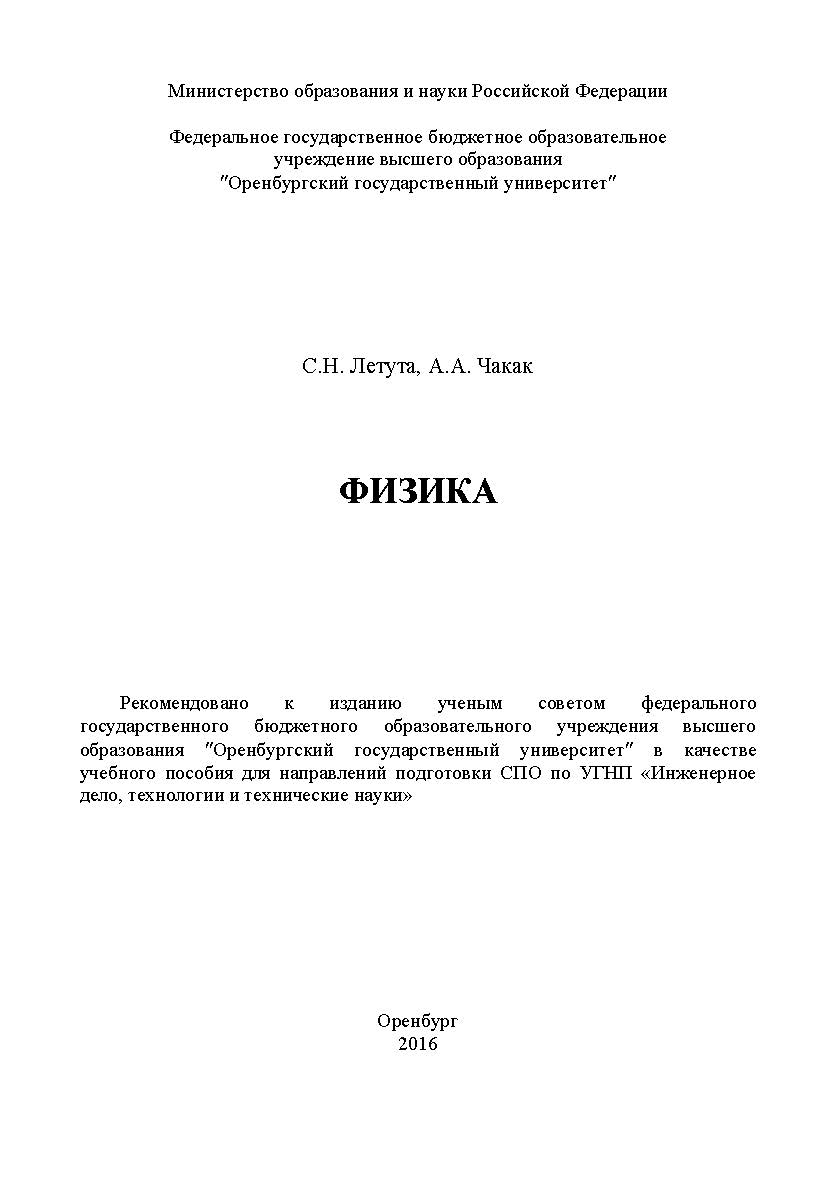 Министерство образования и науки Российской Федерации

Федеральное государственное бюджетное образовательное учреждение высшего образования
"Оренбургский государственный университет"

С.Н. Летута, А.А. Чакак

ФИЗИКА

Рекомендовано к изданию ученым советом федерального государственного бюджетного образовательного учреждения высшего образования "Оренбургский государственный университет" в качестве учебного пособия для направлений подготовки СПО по УГНП «Инженерное дело, технологии и технические науки»

Оренбург
2016